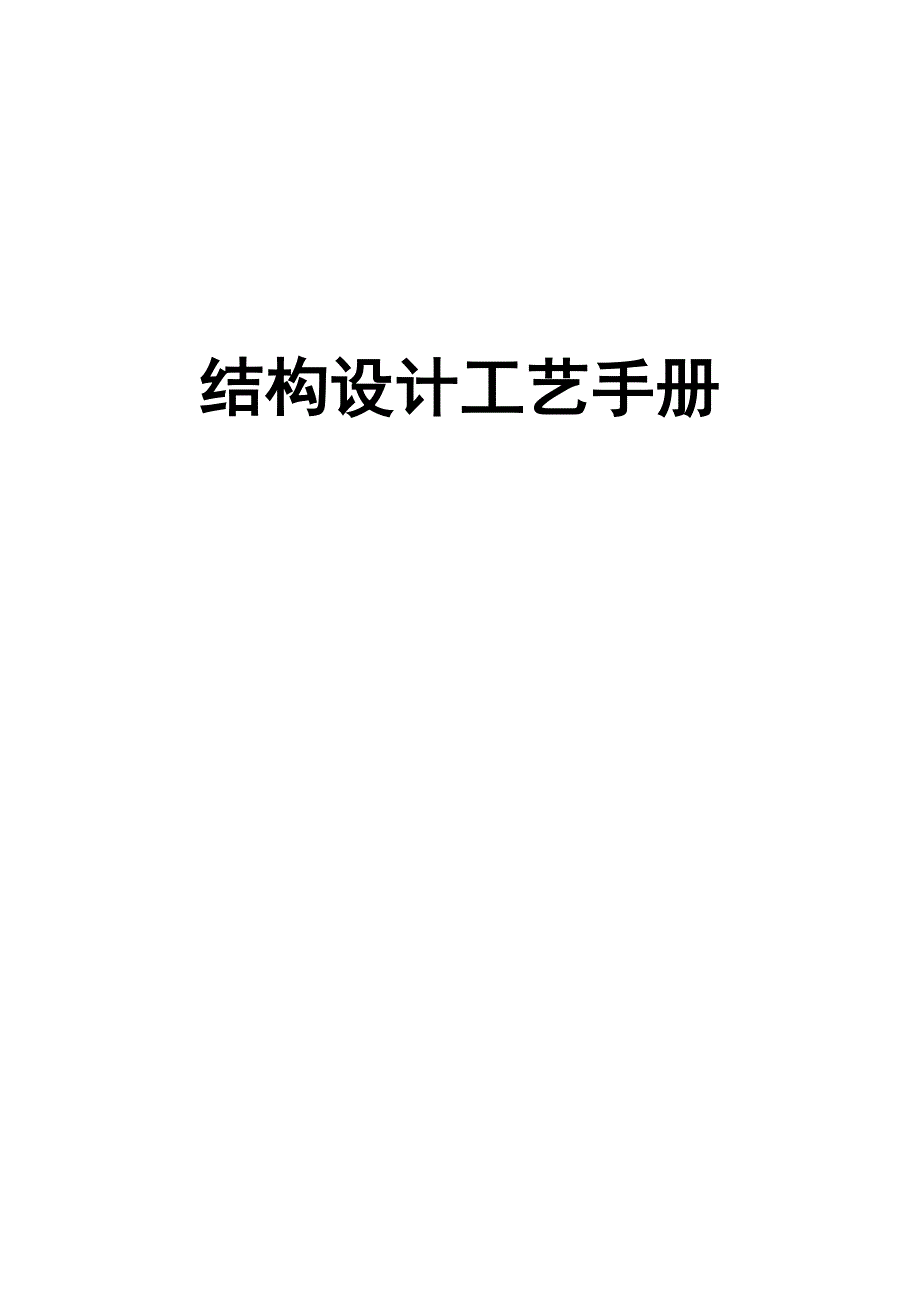 结构设计工艺手册